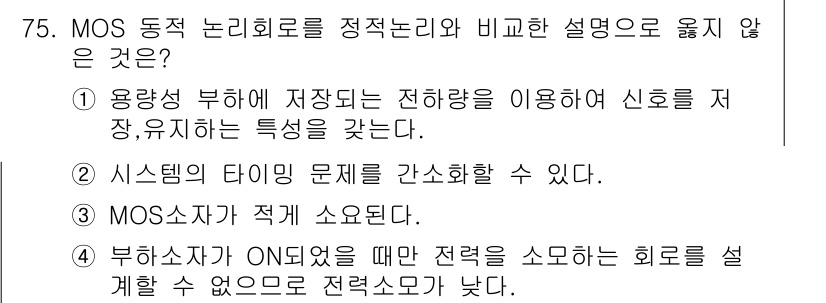 75. MOS 동적 논리회로를 정적논리와 비교한 설명으로 옳지 않은 것은?

① 용량성 부하에 저장되는 전하량을 이용하여 신호를 저장,유지하는 특성을 갖는다.

② 시스템의 타이밍 문제를 간소화할 수 있다.

③ MOS소자가 적게 소요된다.

④ 부하소자가 ON되었을 때만 전력을 소모하는 회로를 설계할 수 없으므로 전력소모가 낮다.